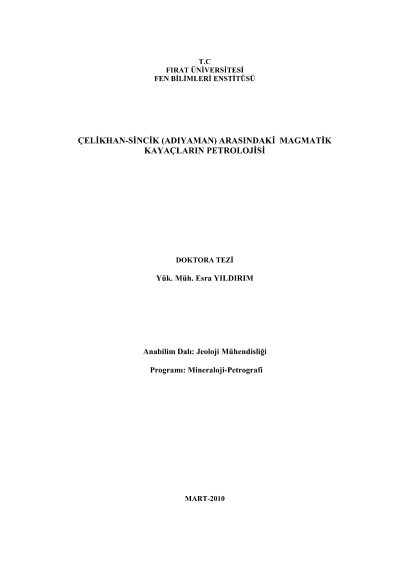 T.C
FIRAT ÜNİVERSİTESİ
FEN BİLİMLERİ ENSTİTÜSÜ

ÇELİKHAN-SİNCİK (ADIYAMAN) ARASINDAKİ MAGMATİK KAYAÇLARIN PETROLOJİSİ

DOKTORA TEZİ

Yük. Müh. Esra YILDIRIM

Anabilim Dalı: Jeoloji Mühendisliği

Programı: Mineraloji-Petrografi

MART-2010